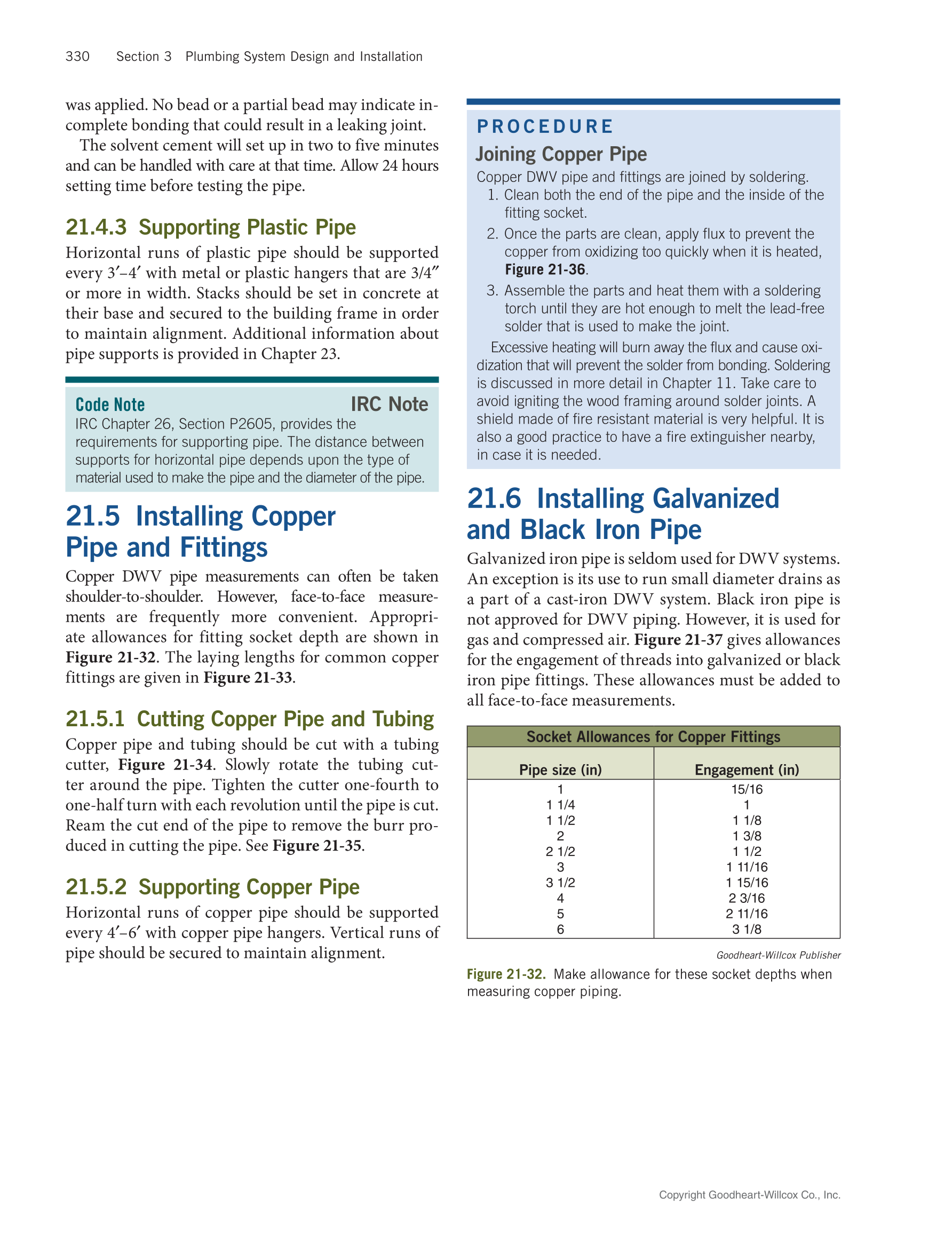 330 Section 3 Plumbing System Design and Installation

was applied. No bead or a partial bead may indicate incomplete bonding that could result in a leaking joint.

The solvent cement will set up in two to five minutes and can be handled with care at that time. Allow 24 hours setting time before testing the pipe.

21.4.3 Supporting Plastic Pipe

Horizontal runs of plastic pipe should be supported every 3′–4′ with metal or plastic hangers that are 3/4″ or more in width. Stacks should be set in concrete at their base and secured to the building frame in order to maintain alignment. Additional information about pipe supports is provided in Chapter 23.

Code Note IRC Note

IRC Chapter 26, Section P2605, provides the requirements for supporting pipe. The distance between supports for horizontal pipe depends upon the type of material used to make the pipe and the diameter of the pipe.

21.5 Installing Copper Pipe and Fittings

Copper DWV pipe measurements can often be taken shoulder-to-shoulder. However, face-to-face measurements are frequently more convenient. Appropriate allowances for fitting socket depth are shown in Figure 21-32. The laying lengths for common copper fittings are given in Figure 21-33.

21.5.1 Cutting Copper Pipe and Tubing

Copper pipe and tubing should be cut with a tubing cutter, Figure 21-34. Slowly rotate the tubing cutter around the pipe. Tighten the cutter one-fourth to one-half turn with each revolution until the pipe is cut. Ream the cut end of the pipe to remove the burr produced in cutting the pipe. See Figure 21-35.

21.5.2 Supporting Copper Pipe

Horizontal runs of copper pipe should be supported every 4′–6′ with copper pipe hangers. Vertical runs of pipe should be secured to maintain alignment.

PROCEDURE

Joining Copper Pipe

Copper DWV pipe and fittings are joined by soldering.
1. Clean both the end of the pipe and the inside of the fitting socket.
2. Once the parts are clean, apply flux to prevent the copper from oxidizing too quickly when it is heated, Figure 21-36.
3. Assemble the parts and heat them with a soldering torch until they are hot enough to melt the lead-free solder that is used to make the joint.

Excessive heating will burn away the flux and cause oxidization that will prevent the solder from bonding. Soldering is discussed in more detail in Chapter 11. Take care to avoid igniting the wood framing around solder joints. A shield made of fire resistant material is very helpful. It is also a good practice to have a fire extinguisher nearby, in case it is needed.

21.6 Installing Galvanized and Black Iron Pipe

Galvanized iron pipe is seldom used for DWV systems. An exception is its use to run small diameter drains as a part of a cast-iron DWV system. Black iron pipe is not approved for DWV piping. However, it is used for gas and compressed air. Figure 21-37 gives allowances for the engagement of threads into galvanized or black iron pipe fittings. These allowances must be added to all face-to-face measurements.

Socket Allowances for Copper Fittings

| Pipe size (in) | Engagement (in) |
|---|---|
| 1 | 15/16 |
| 1 1/4 | 1 |
| 1 1/2 | 1 1/8 |
| 2 | 1 3/8 |
| 2 1/2 | 1 1/2 |
| 3 | 1 11/16 |
| 3 1/2 | 1 15/16 |
| 4 | 2 3/16 |
| 5 | 2 11/16 |
| 6 | 3 1/8 |

Goodheart-Willcox Publisher

Figure 21-32. Make allowance for these socket depths when measuring copper piping.

Copyright Goodheart-Willcox Co., Inc.